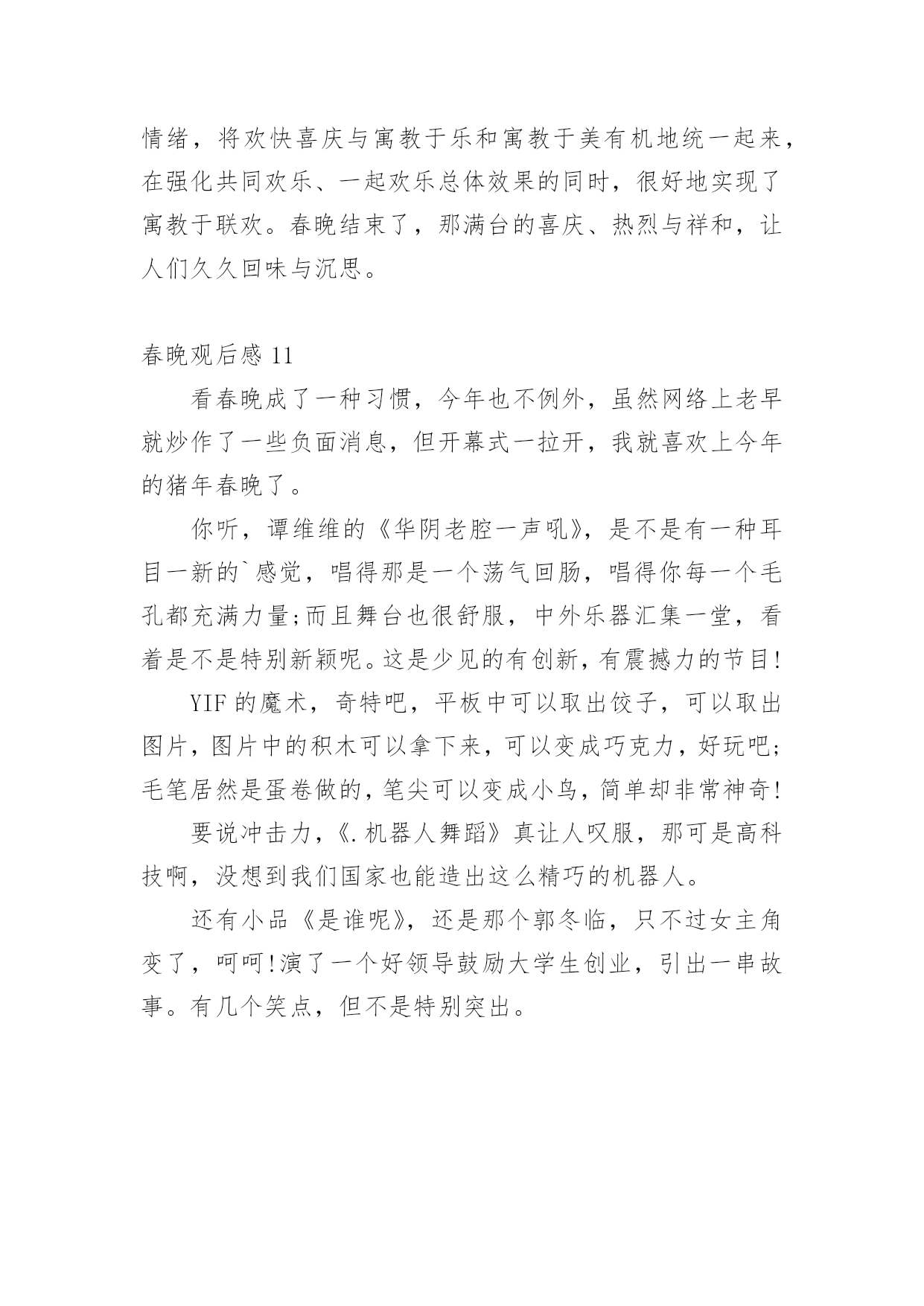 情绪，将欢快喜庆与寓教于乐和寓教于美有机地统一起来，在强化共同欢乐、一起欢乐总体效果的同时，很好地实现了寓教于联欢。春晚结束了，那满台的喜庆、热烈与祥和，让人们久久回味与沉思。

春晚观后感 11

看春晚成了一种习惯，今年也不例外，虽然网络上老早就炒作了一些负面消息，但开幕式一拉开，我就喜欢上今年的猪年春晚了。

你听，谭维维的《华阴老腔一声吼》，是不是有一种耳目一新的`感觉，唱得那是一个荡气回肠，唱得你每一个毛孔都充满力量;而且舞台也很舒服，中外乐器汇集一堂，看着是不是特别新颖呢。这是少见的有创新，有震撼力的节目!

YIF 的魔术，奇特吧，平板中可以取出饺子，可以取出图片，图片中的积木可以拿下来，可以变成巧克力，好玩吧;毛笔居然是蛋卷做的，笔尖可以变成小鸟，简单却非常神奇!

要说冲击力，《.机器人舞蹈》真让人叹服，那可是高科技啊，没想到我们国家也能造出这么精巧的机器人。

还有小品《是谁呢》，还是那个郭冬临，只不过女主角变了，呵呵!演了一个好领导鼓励大学生创业，引出一串故事。有几个笑点，但不是特别突出。